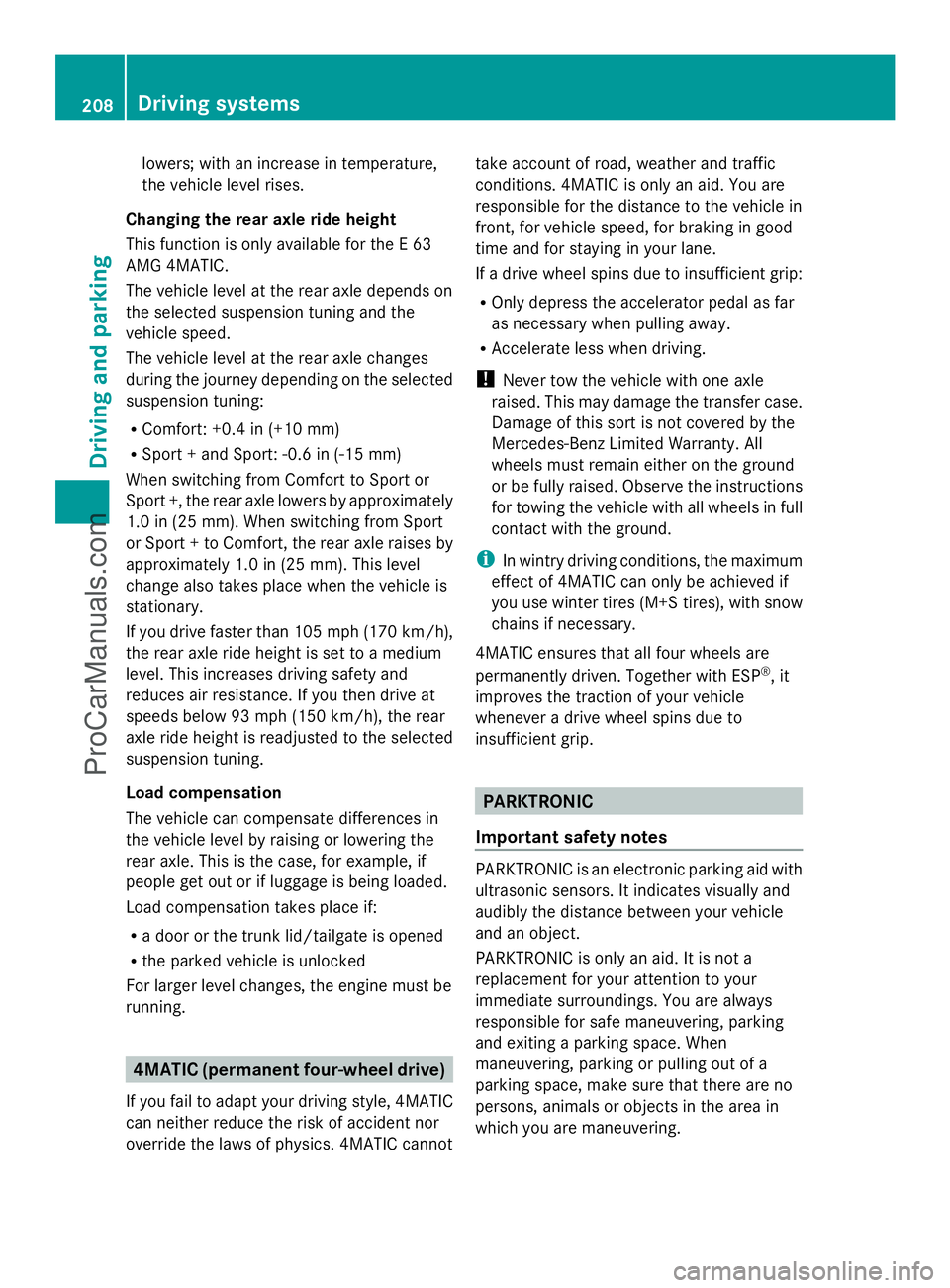 208 Driving systems

Driving and parking

ProCarManuals.com

lowers; with an increase in temperature, the vehicle level rises.

Changing the rear axle ride height

This function is only available for the E 63 AMG 4MATIC.

The vehicle level at the rear axle depends on the selected suspension tuning and the vehicle speed.

The vehicle level at the rear axle changes during the journey depending on the selected suspension tuning:

• Comfort: +0.4 in (+10 mm)
• Sport + and Sport: -0.6 in (-15 mm)

When switching from Comfort to Sport or Sport +, the rear axle lowers by approximately 1.0 in (25 mm). When switching from Sport or Sport + to Comfort, the rear axle raises by approximately 1.0 in (25 mm). This level change also takes place when the vehicle is stationary.

If you drive faster than 105 mph (170 km/h), the rear axle ride height is set to a medium level. This increases driving safety and reduces air resistance. If you then drive at speeds below 93 mph (150 km/h), the rear axle ride height is readjusted to the selected suspension tuning.

Load compensation

The vehicle can compensate differences in the vehicle level by raising or lowering the rear axle. This is the case, for example, if people get out or if luggage is being loaded.

Load compensation takes place if:

• a door or the trunk lid/tailgate is opened
• the parked vehicle is unlocked

For larger level changes, the engine must be running.

4MATIC (permanent four-wheel drive)

If you fail to adapt your driving style, 4MATIC can neither reduce the risk of accident nor override the laws of physics. 4MATIC cannot take account of road, weather and traffic conditions. 4MATIC is only an aid. You are responsible for the distance to the vehicle in front, for vehicle speed, for braking in good time and for staying in your lane.

If a drive wheel spins due to insufficient grip:

• Only depress the accelerator pedal as far as necessary when pulling away.
• Accelerate less when driving.

! Never tow the vehicle with one axle raised. This may damage the transfer case. Damage of this sort is not covered by the Mercedes-Benz Limited Warranty. All wheels must remain either on the ground or be fully raised. Observe the instructions for towing the vehicle with all wheels in full contact with the ground.

i In wintry driving conditions, the maximum effect of 4MATIC can only be achieved if you use winter tires (M+S tires), with snow chains if necessary.

4MATIC ensures that all four wheels are permanently driven. Together with ESP®, it improves the traction of your vehicle whenever a drive wheel spins due to insufficient grip.

PARKTRONIC

Important safety notes

PARKTRONIC is an electronic parking aid with ultrasonic sensors. It indicates visually and audibly the distance between your vehicle and an object.

PARKTRONIC is only an aid. It is not a replacement for your attention to your immediate surroundings. You are always responsible for safe maneuvering, parking and exiting a parking space. When maneuvering, parking or pulling out of a parking space, make sure that there are no persons, animals or objects in the area in which you are maneuvering.

carmanualsonline.info